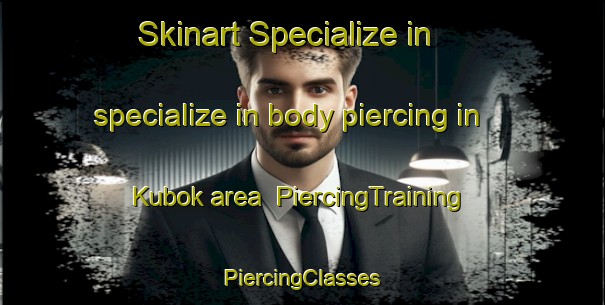 Skinart Specialize in specialize in body piercing in Kubok area  PiercingTraining

PiercingClasses